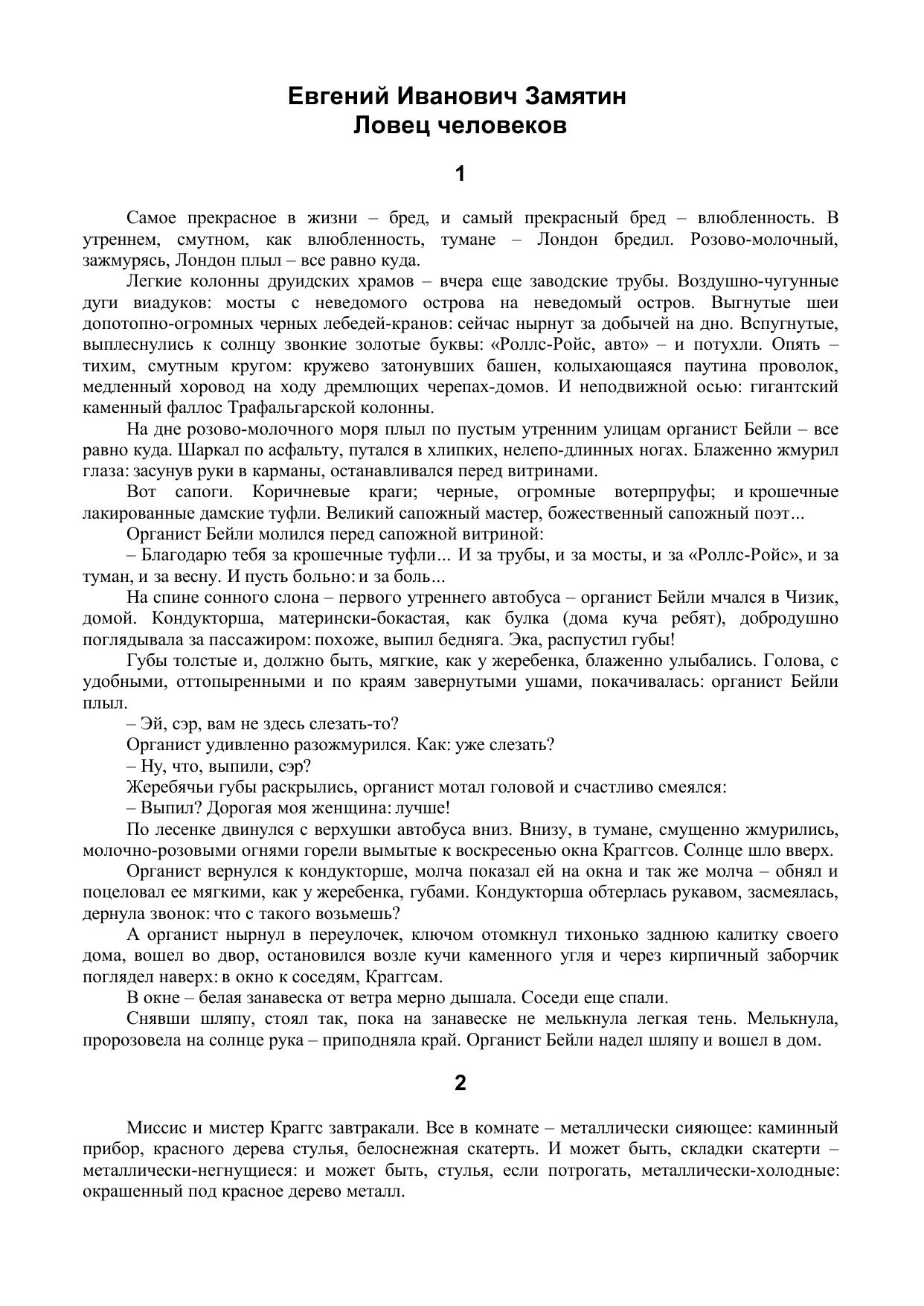 Евгений Иванович Замятин
Ловец человеков

1

Самое прекрасное в жизни – бред, и самый прекрасный бред – влюбленность. В утреннем, смутном, как влюбленность, тумане – Лондон бредил. Розово-молочный, зажмурясь, Лондон плыл – все равно куда.

Легкие колонны друидских храмов – вчера еще заводские трубы. Воздушно-чугунные дуги виадуков: мосты с неведомого острова на неведомый остров. Выгнутые шеи допотопно-огромных черных лебедей-кранов: сейчас нырнут за добычей на дно. Вспугнутые, выплеснулись к солнцу звонкие золотые буквы: «Роллс-Ройс, авто» – и потухли. Опять – тихим, смутным кругом: кружево затонувших башен, колыхающаяся паутина проволок, медленный хоровод на ходу дремлющих черепах-домов. И неподвижной осью: гигантский каменный фаллос Трафальгарской колонны.

На дне розово-молочного моря плыл по пустым утренним улицам органист Бейли – все равно куда. Шаркал по асфальту, путался в хлипких, нелепо-длинных ногах. Блаженно жмурил глаза: засунув руки в карманы, останавливался перед витринами.

Вот сапоги. Коричневые краги; черные, огромные вотерпруфы; и крошечные лакированные дамские туфли. Великий сапожный мастер, божественный сапожный поэт...

Органист Бейли молился перед сапожной витриной:

– Благодарю тебя за крошечные туфли... И за трубы, и за мосты, и за «Роллс-Ройс», и за туман, и за весну. И пусть больно: и за боль...

На спине сонного слона – первого утреннего автобуса – органист Бейли мчался в Чизик, домой. Кондукторша, матерински-бокастая, как булка (дома куча ребят), добродушно поглядывала за пассажиром: похоже, выпил бедняга. Эка, распустил губы!

Губы толстые и, должно быть, мягкие, как у жеребенка, блаженно улыбались. Голова, с удобными, оттопыренными и по краям завернутыми ушами, покачивалась: органист Бейли плыл.

– Эй, сэр, вам не здесь слезать-то?

Органист удивленно разожмурился. Как: уже слезать?

– Ну, что, выпили, сэр?

Жеребячьи губы раскрылись, органист мотал головой и счастливо смеялся:

– Выпил? Дорогая моя женщина: лучше!

По лесенке двинулся с верхушки автобуса вниз. Внизу, в тумане, смущенно жмурились, молочно-розовыми огнями горели вымытые к воскресенью окна Краггсов. Солнце шло вверх.

Органист вернулся к кондукторше, молча показал ей на окна и так же молча – обнял и поцеловал ее мягкими, как у жеребенка, губами. Кондукторша обтерлась рукавом, засмеялась, дернула звонок: что с такого возьмешь?

А органист нырнул в переулочек, ключом отомкнул тихонько заднюю калитку своего дома, вошел во двор, остановился возле кучи каменного угля и через кирпичный заборчик поглядел наверх: в окно к соседям, Краггсам.

В окне – белая занавеска от ветра мерно дышала. Соседи еще спали.

Снявши шляпу, стоял так, пока на занавеске не мелькнула легкая тень. Мелькнула, пророзовела на солнце рука – приподняла край. Органист Бейли надел шляпу и вошел в дом.

2

Миссис и мистер Краггс завтракали. Все в комнате – металлически сияющее: каминный прибор, красного дерева стулья, белоснежная скатерть. И может быть, складки скатерти – металлически-негнущиеся: и может быть, стулья, если потрогать, металлически-холодные: окрашенный под красное дерево металл.